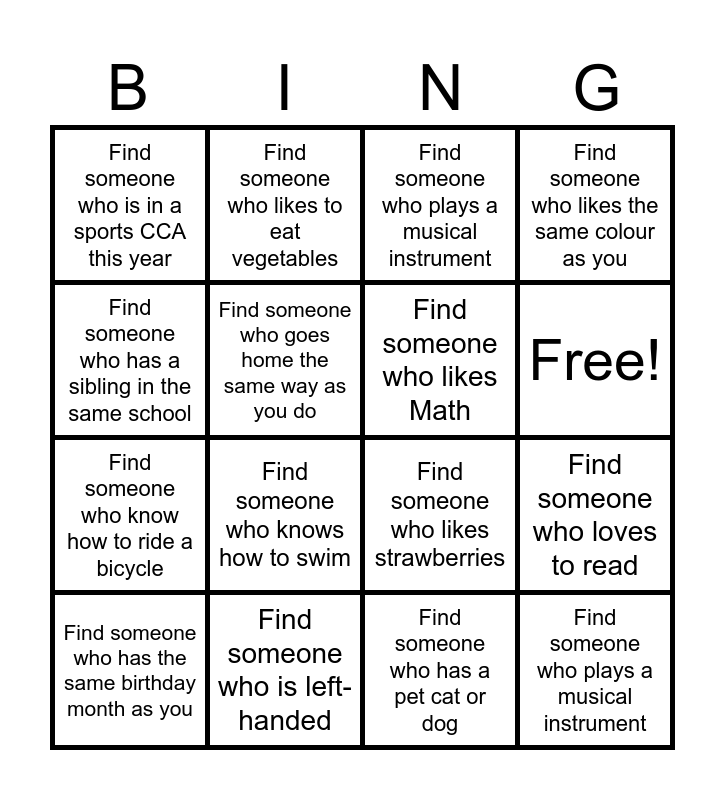 | B | I | N | G |
|---|---|---|---|
| Find someone who is in a sports CCA this year | Find someone who likes to eat vegetables | Find someone who plays a musical instrument | Find someone who likes the same colour as you |
| Find someone who has a sibling in the same school | Find someone who goes home the same way as you do | Find someone who likes Math | Free! |
| Find someone who know how to ride a bicycle | Find someone who knows how to swim | Find someone who likes strawberries | Find someone who loves to read |
| Find someone who has the same birthday month as you | Find someone who is left-handed | Find someone who has a pet cat or dog | Find someone who plays a musical instrument |